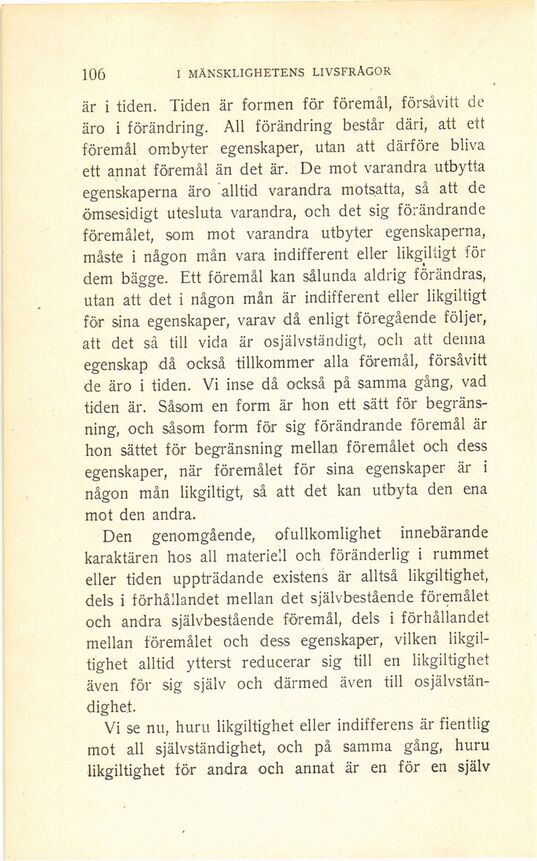 106 I MÄNSKLIGHETENS LIVSFRÅGOR

är i tiden. Tiden är formen för föremål, försåvitt de äro i förändring. All förändring består däri, att ett föremål ombyter egenskaper, utan att därföre bliva ett annat föremål än det är. De mot varandra utbytta egenskaperna äro alltid varandra motsatta, så att de ömsesidigt utesluta varandra, och det sig förändrande föremålet, som mot varandra utbyter egenskaperna, måste i någon mån vara indifferent eller likgiltigt för dem bägge. Ett föremål kan sålunda aldrig förändras, utan att det i någon mån är indifferent eller likgiltigt för sina egenskaper, varav då enligt föregående följer, att det så till vida är osjälvständigt, och att denna egenskap då också tillkommer alla föremål, försåvitt de äro i tiden. Vi inse då också på samma gång, vad tiden är. Såsom en form är hon ett sätt för begränsning, och såsom form för sig förändrande föremål är hon sättet för begränsning mellan föremålet och dess egenskaper, när föremålet för sina egenskaper är i någon mån likgiltigt, så att det kan utbyta den ena mot den andra.

Den genomgående, ofullkomlighet innebärande karaktären hos all materiell och föränderlig i rummet eller tiden uppträdande existens är alltså likgiltighet, dels i förhållandet mellan det självbestående föremålet och andra självbestående föremål, dels i förhållandet mellan föremålet och dess egenskaper, vilken likgiltighet alltid ytterst reducerar sig till en likgiltighet även för sig själv och därmed även till osjälvständighet.

Vi se nu, huru likgiltighet eller indifferens är fientlig mot all självständighet, och på samma gång, huru likgiltighet för andra och annat är en för en själv